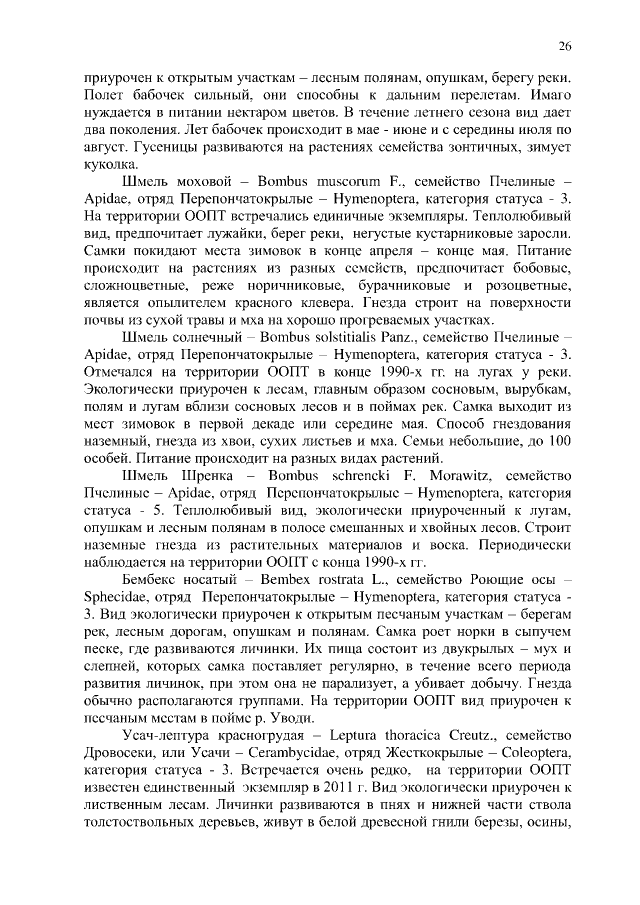 26

приурочен к открытым участкам – лесным полянам, опушкам, берегу реки. Полет бабочек сильный, они способны к дальним перелетам. Имаго нуждается в питании нектаром цветов. В течение летнего сезона вид дает два поколения. Лет бабочек происходит в мае - июне и с середины июля по август. Гусеницы развиваются на растениях семейства зонтичных, зимует куколка.

Шмель моховой – Bombus muscorum F., семейство Пчелиные – Apidae, отряд Перепончатокрылые – Hymenoptera, категория статуса - 3. На территории ООПТ встречались единичные экземпляры. Теплолюбивый вид, предпочитает лужайки, берег реки, негустые кустарниковые заросли. Самки покидают места зимовок в конце апреля – конце мая. Питание происходит на растениях из разных семейств, предпочитает бобовые, сложноцветные, реже норичниковые, бурачниковые и розоцветные, является опылителем красного клевера. Гнезда строит на поверхности почвы из сухой травы и мха на хорошо прогреваемых участках.

Шмель солнечный – Bombus solstitialis Panz., семейство Пчелиные – Apidae, отряд Перепончатокрылые – Hymenoptera, категория статуса - 3. Отмечался на территории ООПТ в конце 1990-х гг. на лугах у реки. Экологически приурочен к лесам, главным образом сосновым, вырубкам, полям и лугам вблизи сосновых лесов и в поймах рек. Самка выходит из мест зимовок в первой декаде или середине мая. Способ гнездования наземный, гнезда из хвои, сухих листьев и мха. Семьи небольшие, до 100 особей. Питание происходит на разных видах растений.

Шмель Шренка – Bombus schrencki F. Morawitz, семейство Пчелиные – Apidae, отряд Перепончатокрылые – Hymenoptera, категория статуса - 5. Теплолюбивый вид, экологически приуроченный к лугам, опушкам и лесным полянам в полосе смешанных и хвойных лесов. Строит наземные гнезда из растительных материалов и воска. Периодически наблюдается на территории ООПТ с конца 1990-х гг.

Бембекс носатый – Bembex rostrata L., семейство Роющие осы – Sphecidae, отряд Перепончатокрылые – Hymenoptera, категория статуса - 3. Вид экологически приурочен к открытым песчаным участкам – берегам рек, лесным дорогам, опушкам и полянам. Самка роет норки в сыпучем песке, где развиваются личинки. Их пища состоит из двукрылых – мух и слепней, которых самка поставляет регулярно, в течение всего периода развития личинок, при этом она не парализует, а убивает добычу. Гнезда обычно располагаются группами. На территории ООПТ вид приурочен к песчаным местам в пойме р. Уводи.

Усач-лептура красногрудая – Leptura thoracica Creutz., семейство Дровосеки, или Усачи – Cerambycidae, отряд Жесткокрылые – Coleoptera, категория статуса - 3. Встречается очень редко, на территории ООПТ известен единственный экземпляр в 2011 г. Вид экологически приурочен к лиственным лесам. Личинки развиваются в пнях и нижней части ствола толстоствольных деревьев, живут в белой древесной гнили березы, осины,